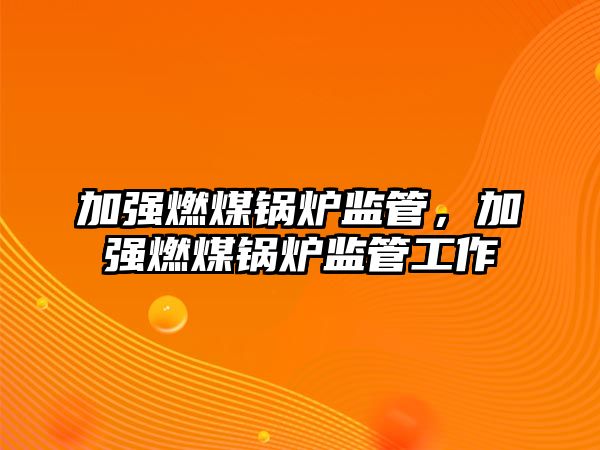 加强燃煤锅炉监管，加强燃煤锅炉监管工作